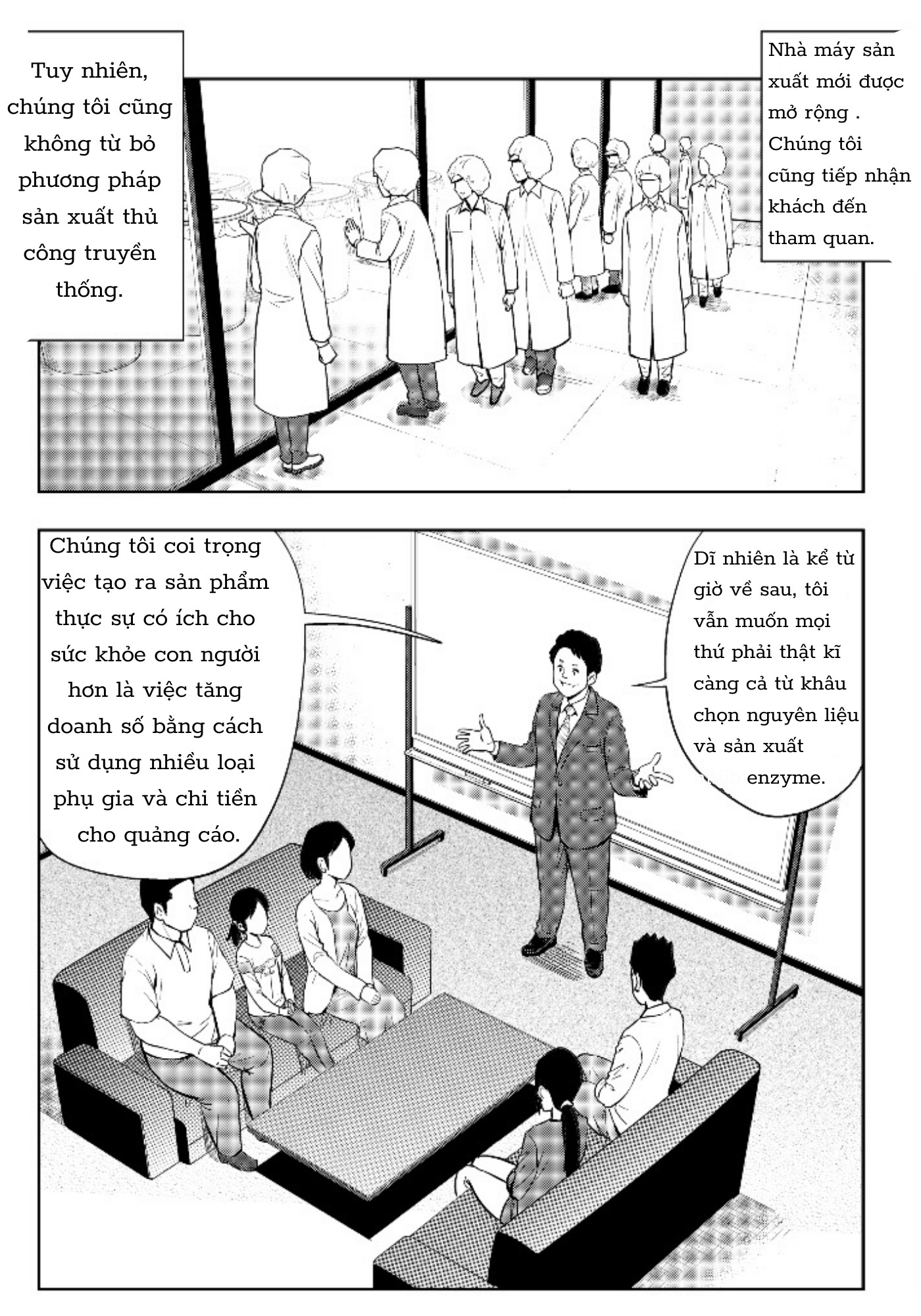 Tuy nhiên, chúng tôi cũng không từ bỏ phương pháp sản xuất thủ công truyền thống.

Nhà máy sản xuất mới được mở rộng . Chúng tôi cũng tiếp nhận khách đến tham quan.

Chúng tôi coi trọng việc tạo ra sản phẩm thực sự có ích cho sức khỏe con người hơn là việc tăng doanh số bằng cách sử dụng nhiều loại phụ gia và chi tiền cho quảng cáo.

Dĩ nhiên là kể từ giờ về sau, tôi vẫn muốn mọi thứ phải thật kĩ càng cả từ khâu chọn nguyên liệu và sản xuất enzyme.